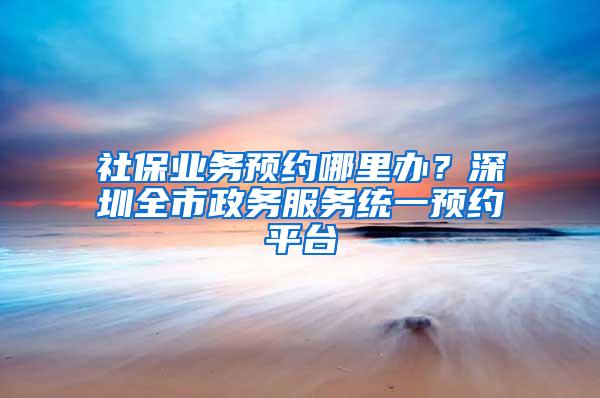 社保业务预约哪里办？深圳全市政务服务统一预约平台